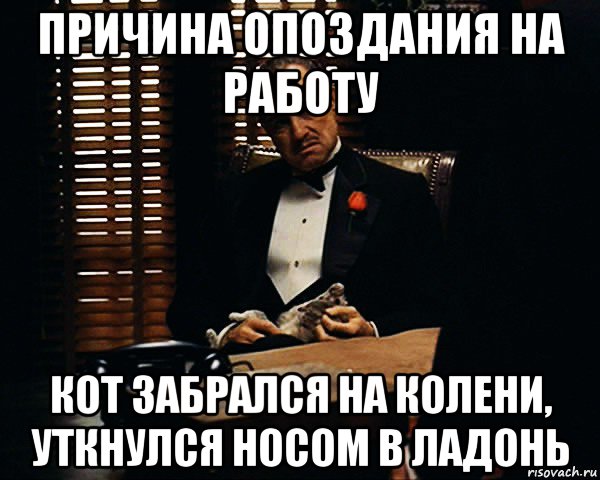 ПРИЧИНА ОПОЗДАНИЯ НА РАБОТУ

КОТ ЗАБРАЛСЯ НА КОЛЕНИ, УТКНУЛСЯ НОСОМ В ЛАДОНЬ

risovach.ru